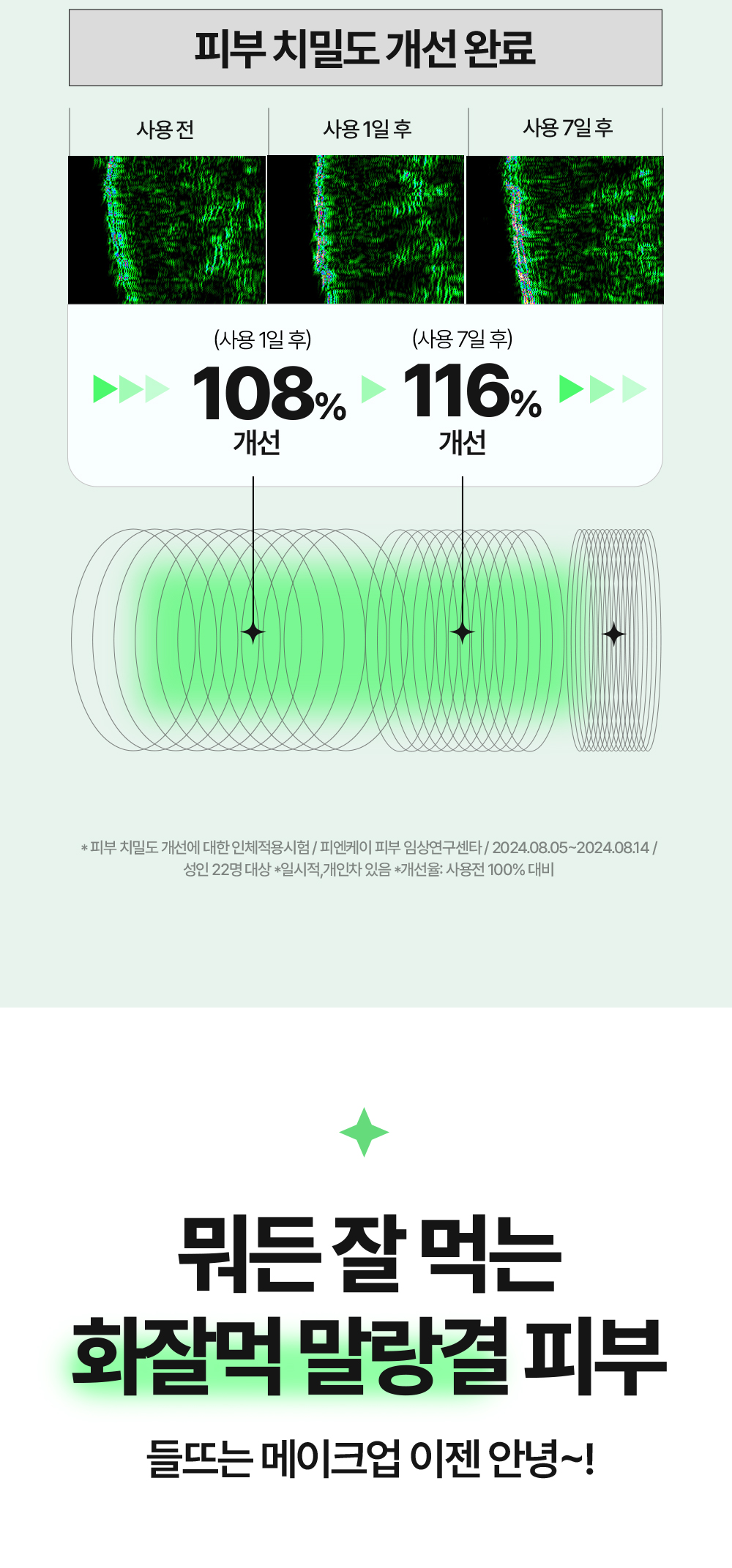 피부 치밀도 개선 완료

사용 전

사용 1일 후

사용 7일 후

(사용 1일 후)
108%
개선

(사용 7일 후)
116%
개선

* 피부 치밀도 개선에 대한 인체적용시험 / 피엔케이 피부 임상연구센타 / 2024.08.05~2024.08.14 / 성인 22명 대상 *일시적,개인차 있음 *개선율: 사용전 100% 대비

뭐든 잘 먹는
화잘먹 말랑결 피부

들뜨는 메이크업 이젠 안녕~!